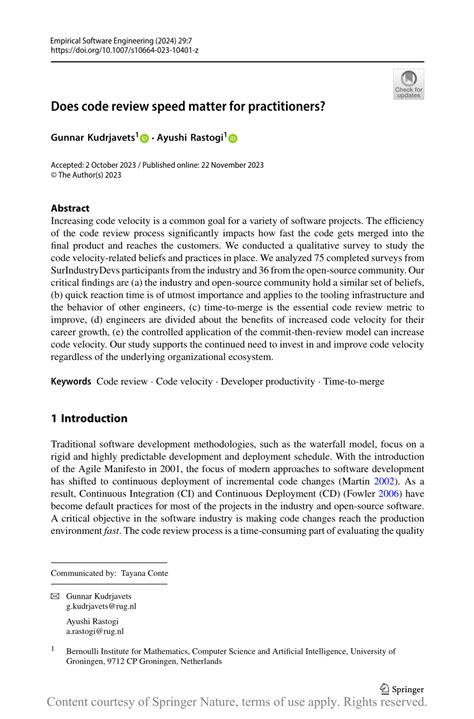 Empirical Software Engineering (2024) 29:7
https://doi.org/10.1007/s10664-023-10401-z

Check for updates

Does code review speed matter for practitioners?

Gunnar Kudrjavets$^{1}$ · Ayushi Rastogi$^{1}$

Accepted: 2 October 2023 / Published online: 22 November 2023
© The Author(s) 2023

Abstract
Increasing code velocity is a common goal for a variety of software projects. The efficiency of the code review process significantly impacts how fast the code gets merged into the final product and reaches the customers. We conducted a qualitative survey to study the code velocity-related beliefs and practices in place. We analyzed 75 completed surveys from SurIndustryDevs participants from the industry and 36 from the open-source community. Our critical findings are (a) the industry and open-source community hold a similar set of beliefs, (b) quick reaction time is of utmost importance and applies to the tooling infrastructure and the behavior of other engineers, (c) time-to-merge is the essential code review metric to improve, (d) engineers are divided about the benefits of increased code velocity for their career growth, (e) the controlled application of the commit-then-review model can increase code velocity. Our study supports the continued need to invest in and improve code velocity regardless of the underlying organizational ecosystem.

Keywords Code review · Code velocity · Developer productivity · Time-to-merge

1 Introduction

Traditional software development methodologies, such as the waterfall model, focus on a rigid and highly predictable development and deployment schedule. With the introduction of the Agile Manifesto in 2001, the focus of modern approaches to software development has shifted to continuous deployment of incremental code changes (Martin 2002). As a result, Continuous Integration (CI) and Continuous Deployment (CD) (Fowler 2006) have become default practices for most of the projects in the industry and open-source software. A critical objective in the software industry is making code changes reach the production environment fast. The code review process is a time-consuming part of evaluating the quality

Communicated by: Tayana Conte

Gunnar Kudrjavets
g.kudrjavets@rug.nl

Ayushi Rastogi
a.rastogi@rug.nl

$^{1}$ Bernoulli Institute for Mathematics, Computer Science and Artificial Intelligence, University of Groningen, 9712 CP Groningen, Netherlands

Springer

Content courtesy of Springer Nature, terms of use apply. Rights reserved.